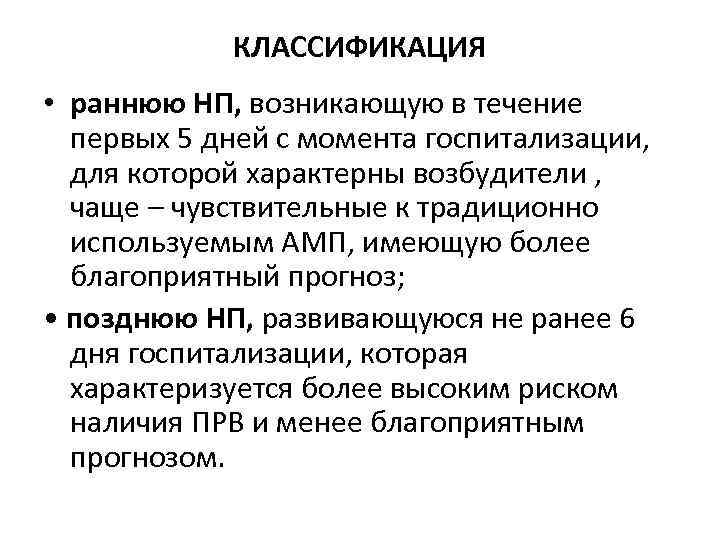 КЛАССИФИКАЦИЯ

• раннюю НП, возникающую в течение первых 5 дней с момента госпитализации, для которой характерны возбудители , чаще – чувствительные к традиционно используемым АМП, имеющую более благоприятный прогноз;

• позднюю НП, развивающуюся не ранее 6 дня госпитализации, которая характеризуется более высоким риском наличия ПРВ и менее благоприятным прогнозом.